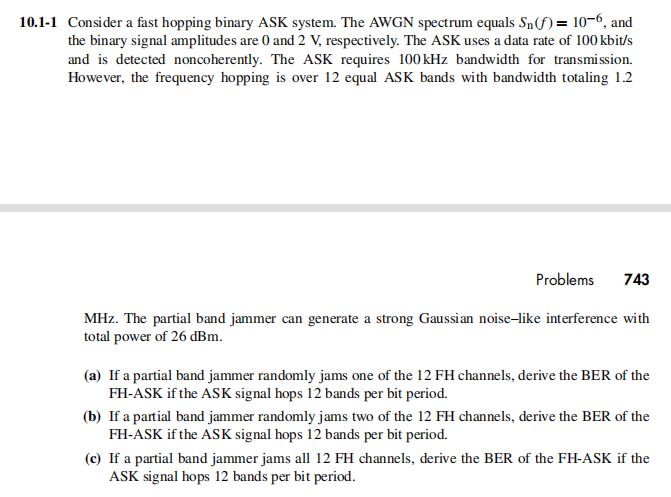 10.1-1 Consider a fast hopping binary ASK system. The AWGN spectrum equals $S_n(f) = 10^{-6}$, and the binary signal amplitudes are 0 and 2 V, respectively. The ASK uses a data rate of 100 kbit/s and is detected noncoherently. The ASK requires 100 kHz bandwidth for transmission. However, the frequency hopping is over 12 equal ASK bands with bandwidth totaling 1.2

Problems 743

MHz. The partial band jammer can generate a strong Gaussian noise–like interference with total power of 26 dBm.

(a) If a partial band jammer randomly jams one of the 12 FH channels, derive the BER of the FH-ASK if the ASK signal hops 12 bands per bit period.

(b) If a partial band jammer randomly jams two of the 12 FH channels, derive the BER of the FH-ASK if the ASK signal hops 12 bands per bit period.

(c) If a partial band jammer jams all 12 FH channels, derive the BER of the FH-ASK if the ASK signal hops 12 bands per bit period.